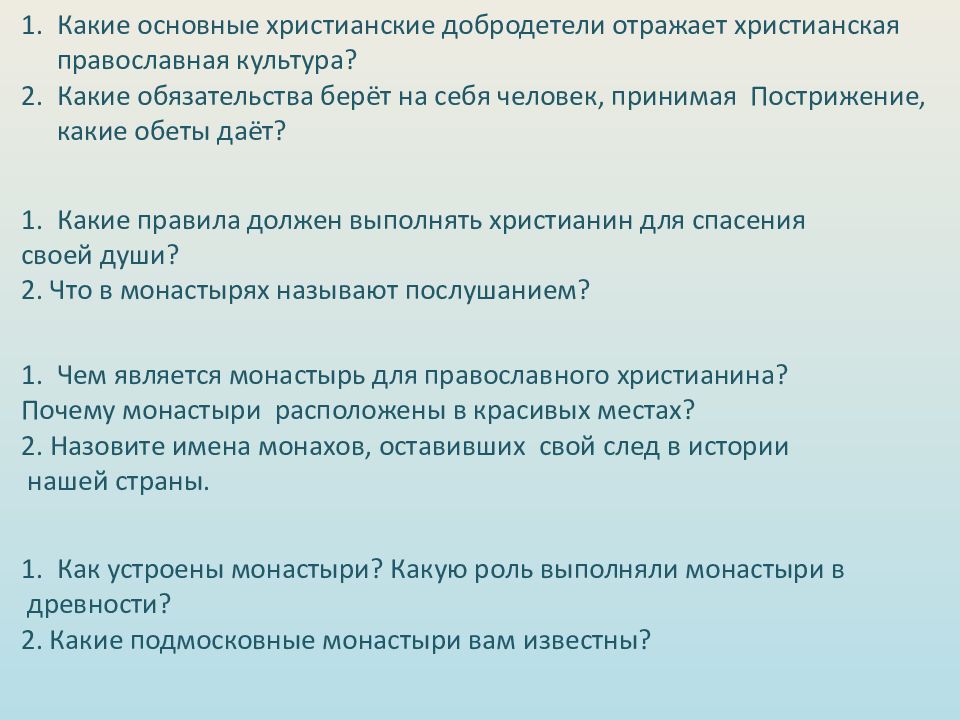 1. Какие основные христианские добродетели отражает христианская православная культура?
2. Какие обязательства берёт на себя человек, принимая Пострижение, какие обеты даёт?

1. Какие правила должен выполнять христианин для спасения своей души?
2. Что в монастырях называют послушанием?

1. Чем является монастырь для православного христианина? Почему монастыри расположены в красивых местах?
2. Назовите имена монахов, оставивших свой след в истории нашей страны.

1. Как устроены монастыри? Какую роль выполняли монастыри в древности?
2. Какие подмосковные монастыри вам известны?